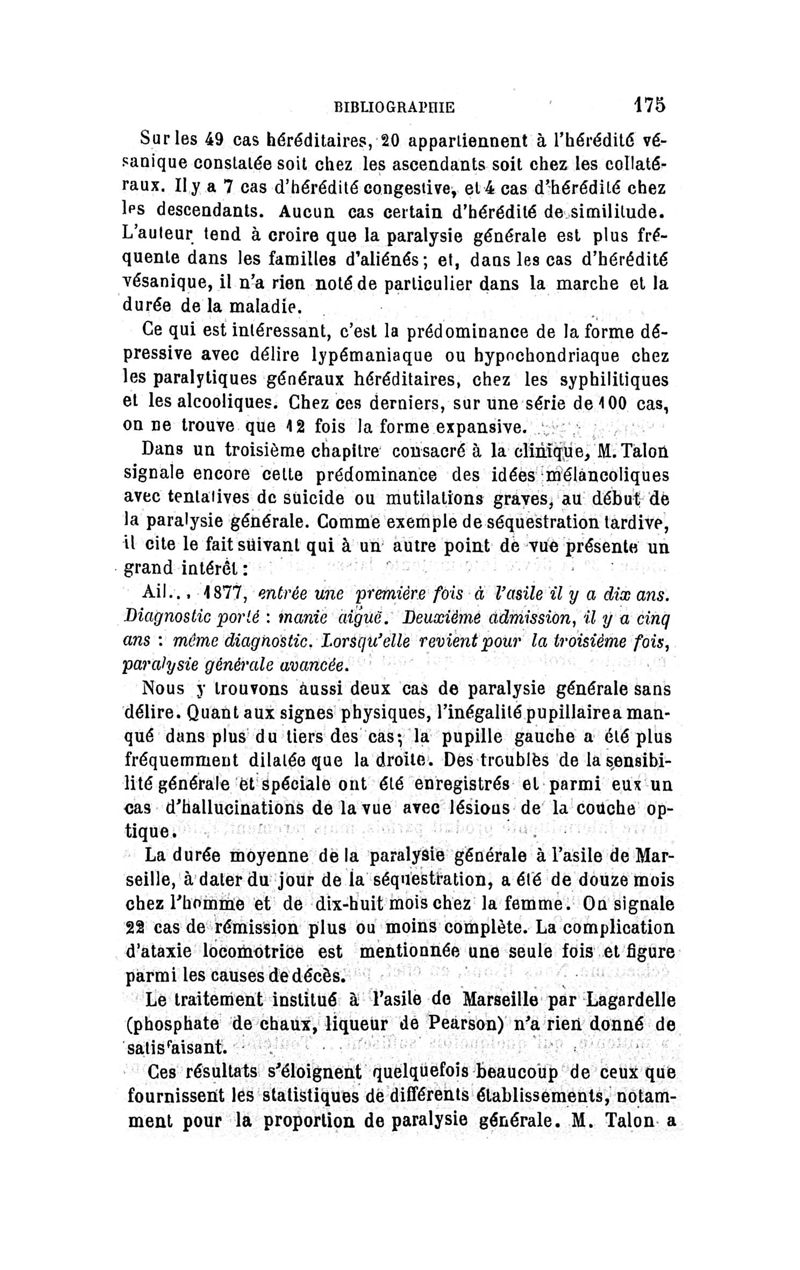 BIBLIOGRAPHIE 175

Sur les 49 cas héréditaires, 20 appartiennent à l'hérédité vésanique constatée soit chez les ascendants soit chez les collatéraux. Il y a 7 cas d'hérédité congestive, et 4 cas d'hérédité chez les descendants. Aucun cas certain d'hérédité de similitude. L'auteur tend à croire que la paralysie générale est plus fréquente dans les familles d'aliénés; et, dans les cas d'hérédité vésanique, il n'a rien noté de particulier dans la marche et la durée de la maladie.

Ce qui est intéressant, c'est la prédominance de la forme dépressive avec délire lypémaniaque ou hypochondriaque chez les paralytiques généraux héréditaires, chez les syphilitiques et les alcooliques. Chez ces derniers, sur une série de 100 cas, on ne trouve que 12 fois la forme expansive.

Dans un troisième chapitre consacré à la clinique, M. Talon signale encore cette prédominance des idées mélancoliques avec tentatives de suicide ou mutilations graves, au début de la paralysie générale. Comme exemple de séquestration tardive, il cite le fait suivant qui à un autre point de vue présente un grand intérêt :

Ail.., 1877, entrée une première fois à l'asile il y a dix ans. Diagnostic porté : manie aiguë. Deuxième admission, il y a cinq ans : même diagnostic. Lorsqu'elle revient pour la troisième fois, paralysie générale avancée.

Nous y trouvons aussi deux cas de paralysie générale sans délire. Quant aux signes physiques, l'inégalité pupillaire a manqué dans plus du tiers des cas; la pupille gauche a été plus fréquemment dilatée que la droite. Des troubles de la sensibilité générale et spéciale ont été enregistrés et parmi eux un cas d'hallucinations de la vue avec lésions de la couche optique.

La durée moyenne de la paralysie générale à l'asile de Marseille, à dater du jour de la séquestration, a été de douze mois chez l'homme et de dix-huit mois chez la femme. On signale 22 cas de rémission plus ou moins complète. La complication d'ataxie locomotrice est mentionnée une seule fois et figure parmi les causes de décès.

Le traitement institué à l'asile de Marseille par Lagardelle (phosphate de chaux, liqueur de Pearson) n'a rien donné de satisfaisant.

Ces résultats s'éloignent quelquefois beaucoup de ceux que fournissent les statistiques de différents établissements, notamment pour la proportion de paralysie générale. M. Talon a